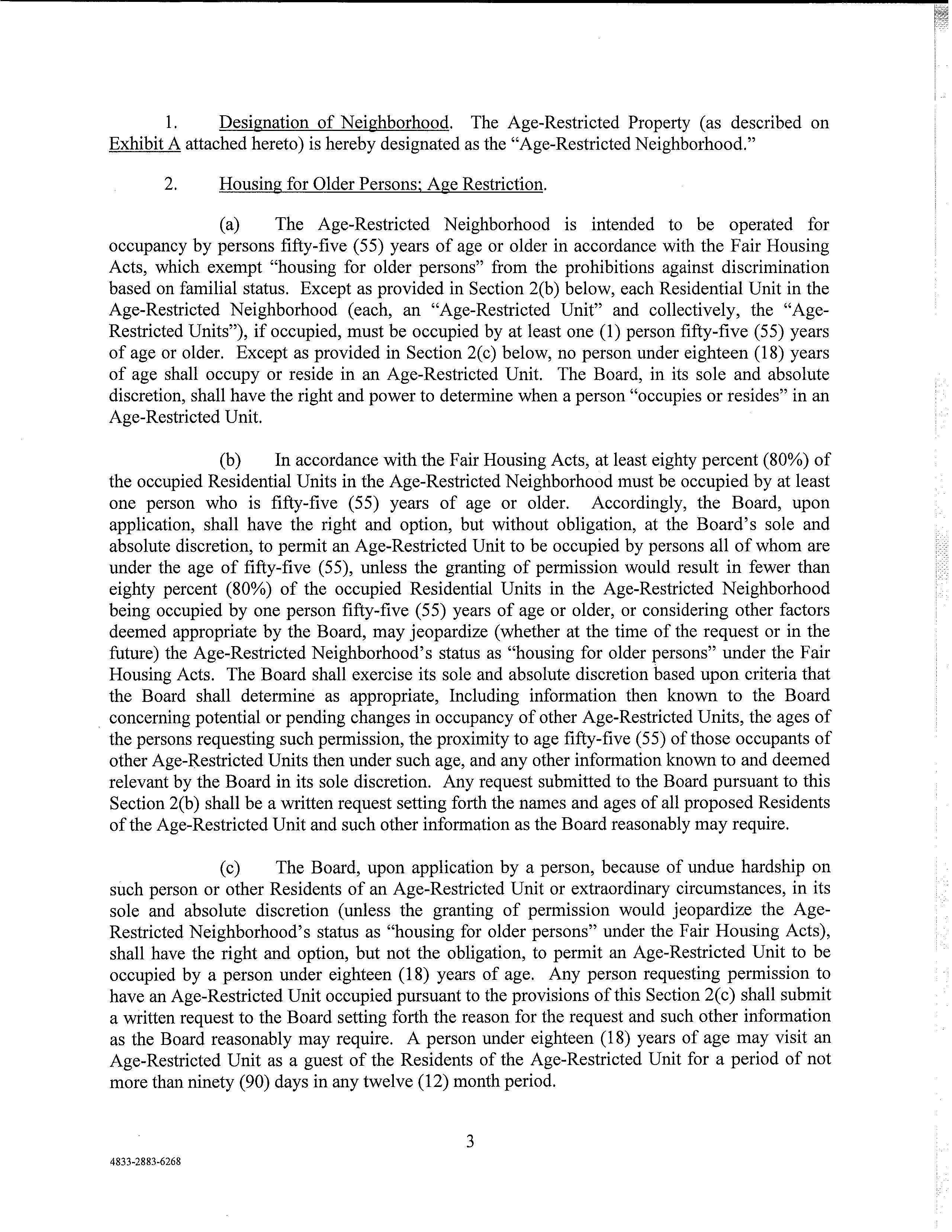 1. Designation of Neighborhood. The Age-Restricted Property (as described on Exhibit A attached hereto) is hereby designated as the "Age-Restricted Neighborhood."

2. Housing for Older Persons; Age Restriction.

(a) The Age-Restricted Neighborhood is intended to be operated for occupancy by persons fifty-five (55) years of age or older in accordance with the Fair Housing Acts, which exempt "housing for older persons" from the prohibitions against discrimination based on familial status. Except as provided in Section 2(b) below, each Residential Unit in the Age-Restricted Neighborhood (each, an "Age-Restricted Unit" and collectively, the "Age-Restricted Units"), if occupied, must be occupied by at least one (1) person fifty-five (55) years of age or older. Except as provided in Section 2(c) below, no person under eighteen (18) years of age shall occupy or reside in an Age-Restricted Unit. The Board, in its sole and absolute discretion, shall have the right and power to determine when a person "occupies or resides" in an Age-Restricted Unit.

(b) In accordance with the Fair Housing Acts, at least eighty percent (80%) of the occupied Residential Units in the Age-Restricted Neighborhood must be occupied by at least one person who is fifty-five (55) years of age or older. Accordingly, the Board, upon application, shall have the right and option, but without obligation, at the Board's sole and absolute discretion, to permit an Age-Restricted Unit to be occupied by persons all of whom are under the age of fifty-five (55), unless the granting of permission would result in fewer than eighty percent (80%) of the occupied Residential Units in the Age-Restricted Neighborhood being occupied by one person fifty-five (55) years of age or older, or considering other factors deemed appropriate by the Board, may jeopardize (whether at the time of the request or in the future) the Age-Restricted Neighborhood's status as "housing for older persons" under the Fair Housing Acts. The Board shall exercise its sole and absolute discretion based upon criteria that the Board shall determine as appropriate, Including information then known to the Board concerning potential or pending changes in occupancy of other Age-Restricted Units, the ages of the persons requesting such permission, the proximity to age fifty-five (55) of those occupants of other Age-Restricted Units then under such age, and any other information known to and deemed relevant by the Board in its sole discretion. Any request submitted to the Board pursuant to this Section 2(b) shall be a written request setting forth the names and ages of all proposed Residents of the Age-Restricted Unit and such other information as the Board reasonably may require.

(c) The Board, upon application by a person, because of undue hardship on such person or other Residents of an Age-Restricted Unit or extraordinary circumstances, in its sole and absolute discretion (unless the granting of permission would jeopardize the Age-Restricted Neighborhood's status as "housing for older persons" under the Fair Housing Acts), shall have the right and option, but not the obligation, to permit an Age-Restricted Unit to be occupied by a person under eighteen (18) years of age. Any person requesting permission to have an Age-Restricted Unit occupied pursuant to the provisions of this Section 2(c) shall submit a written request to the Board setting forth the reason for the request and such other information as the Board reasonably may require. A person under eighteen (18) years of age may visit an Age-Restricted Unit as a guest of the Residents of the Age-Restricted Unit for a period of not more than ninety (90) days in any twelve (12) month period.

3

4833-2883-6268